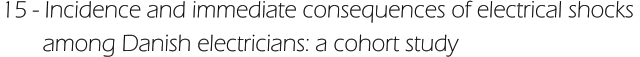 15 - Incidence and immediate consequences of electrical shocks among Danish electricians: a cohort study